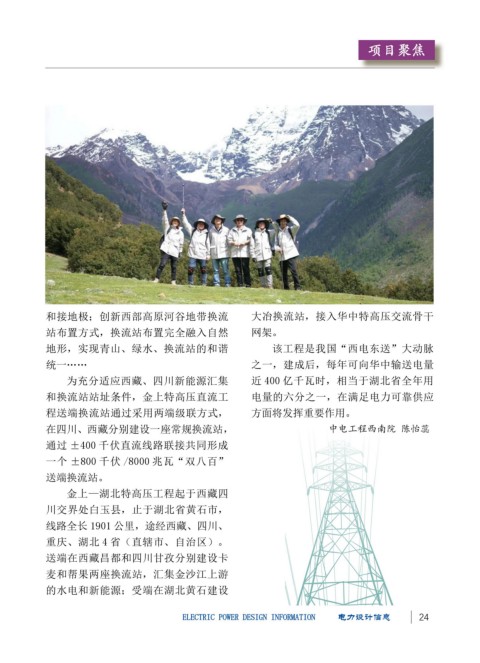 项目聚焦

和接地极；创新西部高原河谷地带换流站布置方式，换流站布置完全融入自然地形，实现青山、绿水、换流站的和谐统一……

为充分适应西藏、四川新能源汇集和换流站站址条件，金上特高压直流工程送端换流站通过采用两端级联方式，在四川、西藏分别建设一座常规换流站，通过 ±400 千伏直流线路联接共同形成一个 ±800 千伏 /8000 兆瓦“双八百”送端换流站。

金上—湖北特高压工程起于西藏四川交界处白玉县，止于湖北省黄石市，线路全长 1901 公里，途经西藏、四川、重庆、湖北 4 省（直辖市、自治区）。送端在西藏昌都和四川甘孜分别建设卡麦和帮果两座换流站，汇集金沙江上游的水电和新能源；受端在湖北黄石建设大冶换流站，接入华中特高压交流骨干网架。

该工程是我国“西电东送”大动脉之一，建成后，每年可向华中输送电量近 400 亿千瓦时，相当于湖北省全年用电量的六分之一，在满足电力可靠供应方面将发挥重要作用。

中电工程西南院 陈怡蕊

ELECTRIC POWER DESIGN INFORMATION 电力设计信息 24